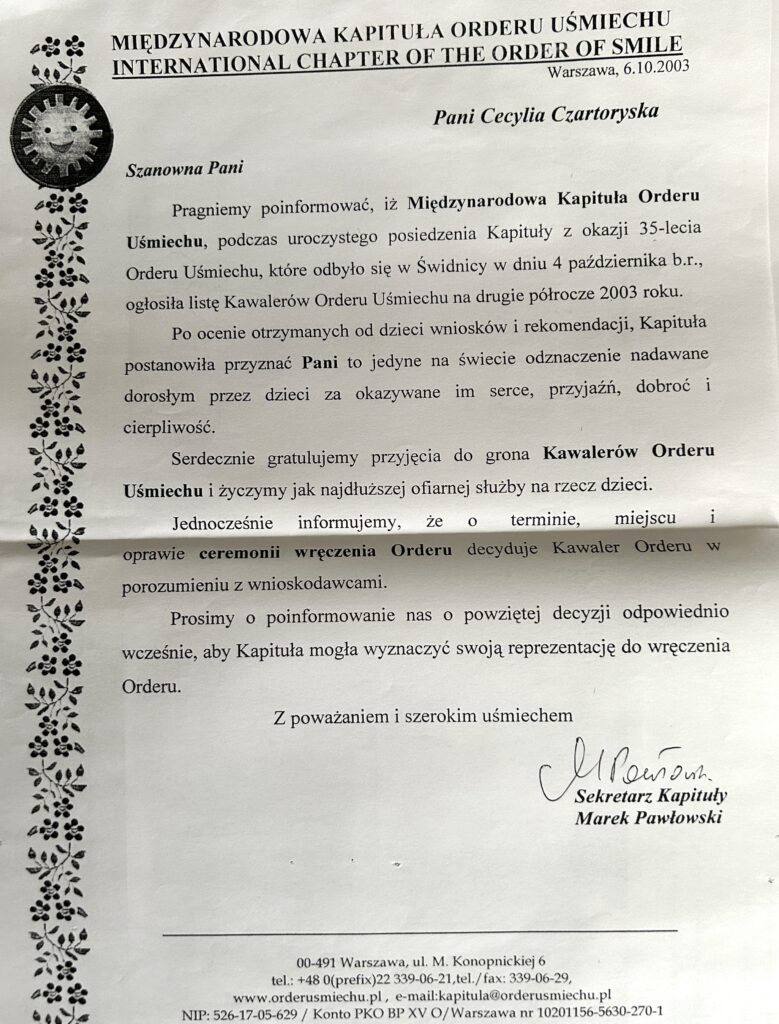 MIĘDZYNARODOWA KAPITUŁA ORDERU UŚMIECHU
INTERNATIONAL CHAPTER OF THE ORDER OF SMILE

Warszawa, 6.10.2003

Pani Cecylia Czartoryska

Szanowna Pani

Pragniemy poinformować, iż Międzynarodowa Kapituła Orderu Uśmiechu, podczas uroczystego posiedzenia Kapituły z okazji 35-lecia Orderu Uśmiechu, które odbyło się w Świdnicy w dniu 4 października b.r., ogłosiła listę Kawalerów Orderu Uśmiechu na drugie półrocze 2003 roku.

Po ocenie otrzymanych od dzieci wniosków i rekomendacji, Kapituła postanowiła przyznać Pani to jedyne na świecie odznaczenie nadawane dorosłym przez dzieci za okazywane im serce, przyjaźń, dobroć i cierpliwość.

Serdecznie gratulujemy przyjęcia do grona Kawalerów Orderu Uśmiechu i życzymy jak najdłuższej ofiarnej służby na rzecz dzieci.

Jednocześnie informujemy, że o terminie, miejscu i oprawie ceremonii wręczenia Orderu decyduje Kawaler Orderu w porozumieniu z wnioskodawcami.

Prosimy o poinformowanie nas o powziętej decyzji odpowiednio wcześnie, aby Kapituła mogła wyznaczyć swoją reprezentację do wręczenia Orderu.

Z poważaniem i szerokim uśmiechem

M Pawłowski

Sekretarz Kapituły
Marek Pawłowski

00-491 Warszawa, ul. M. Konopnickiej 6
tel.: +48 0(prefix)22 339-06-21,tel./fax: 339-06-29,
www.orderusmiechu.pl , e-mail:kapitula@orderusmiechu.pl
NIP: 526-17-05-629 / Konto PKO BP XV O/Warszawa nr 10201156-5630-270-1